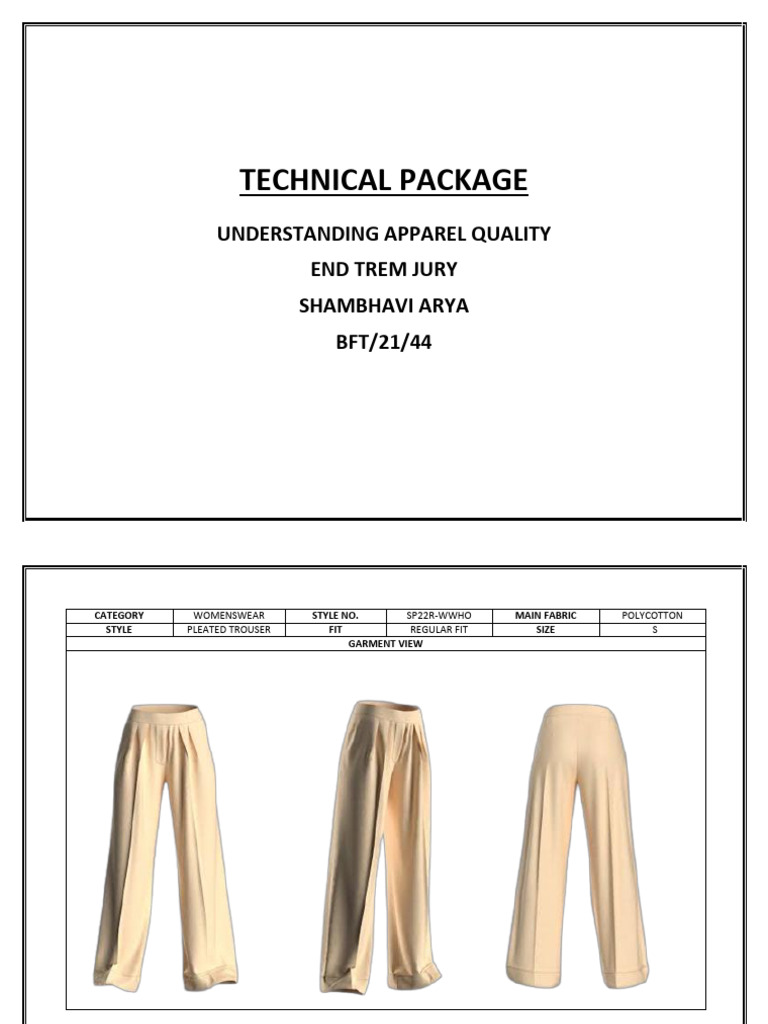 TECHNICAL PACKAGE

UNDERSTANDING APPAREL QUALITY

END TREM JURY

SHAMBHAVI ARYA

BFT/21/44

| CATEGORY | WOMENSWEAR | STYLE NO. | SP22R-WWHO | MAIN FABRIC | POLYCOTTON |
|---|---|---|---|---|---|
| STYLE | PLEATED TROUSER | FIT | REGULAR FIT | SIZE | S |

GARMENT VIEW